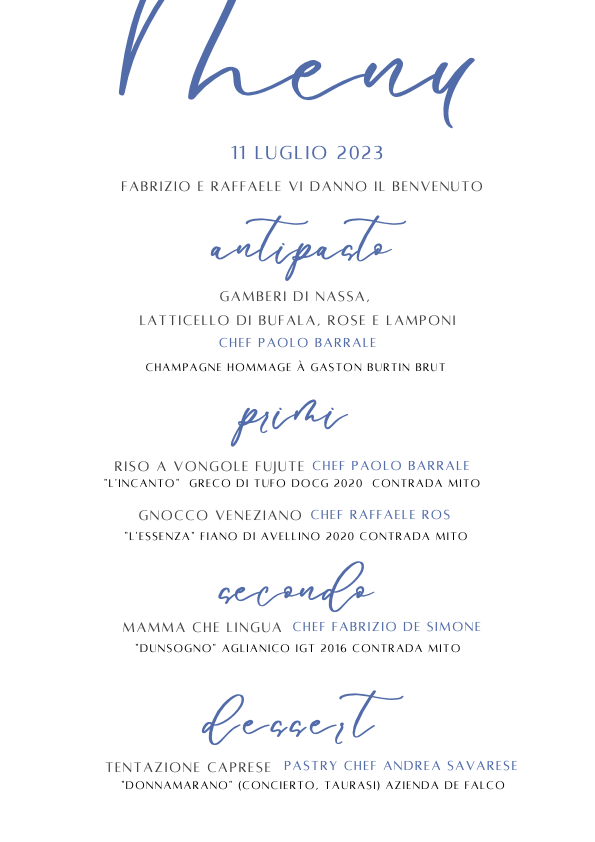 Menu

11 LUGLIO 2023

FABRIZIO E RAFFAELE VI DANNO IL BENVENUTO

antipasto

GAMBERI DI NASSA, LATTICELLO DI BUFALA, ROSE E LAMPONI
CHEF PAOLO BARRALE
CHAMPAGNE HOMMAGE À GASTON BURTIN BRUT

primi

RISO A VONGOLE FUJUTE CHEF PAOLO BARRALE
"L'INCANTO" GRECO DI TUFO DOCG 2020 CONTRADA MITO

GNOCCO VENEZIANO CHEF RAFFAELE ROS
"L'ESSENZA" FIANO DI AVELLINO 2020 CONTRADA MITO

secondo

MAMMA CHE LINGUA CHEF FABRIZIO DE SIMONE
"DUNSOGNO" AGLIANICO IGT 2016 CONTRADA MITO

dessert

TENTAZIONE CAPRESE PASTRY CHEF ANDREA SAVARESE
"DONNAMARANO" (CONCIERTO, TAURASI) AZIENDA DE FALCO